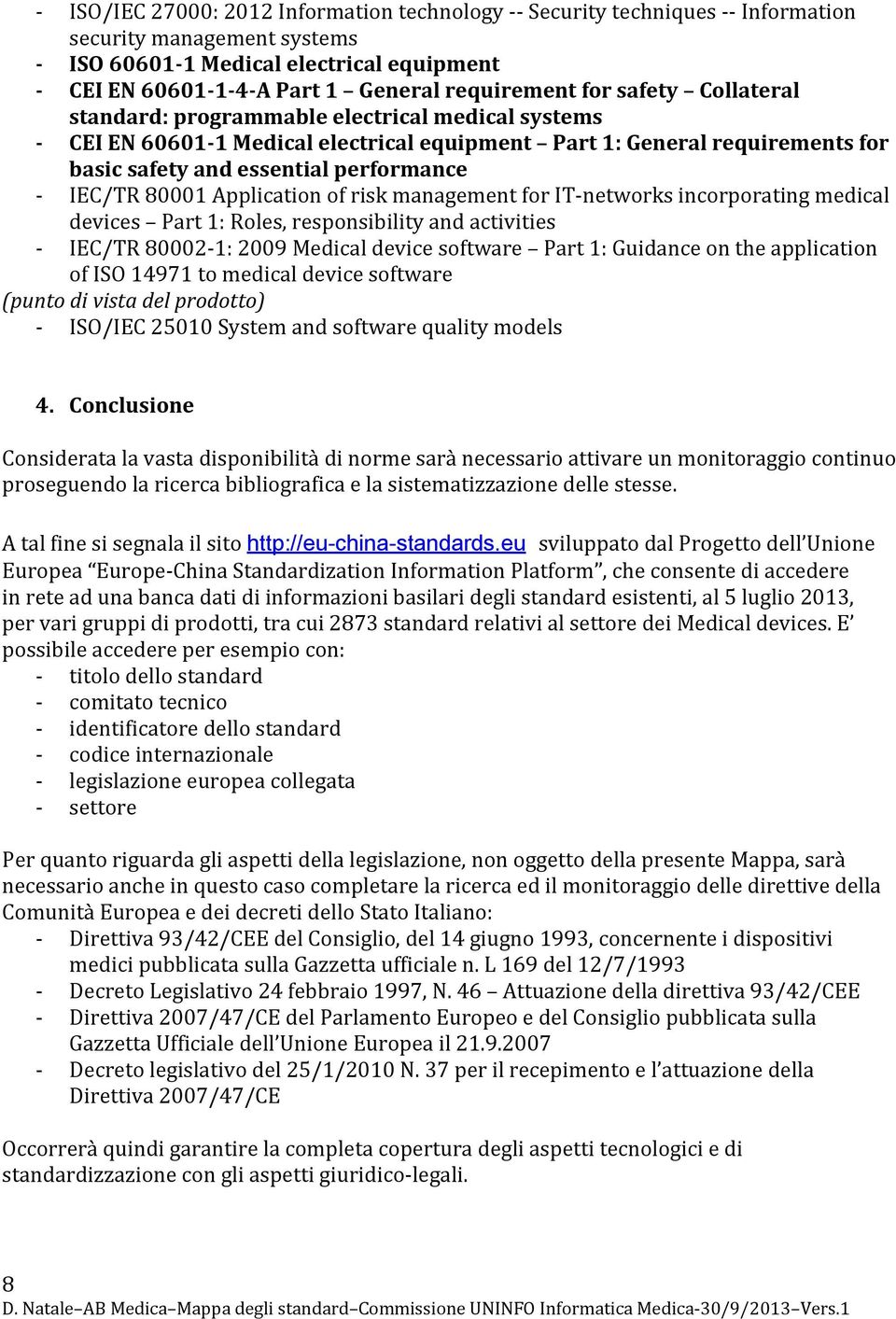 - ISO/IEC 27000: 2012 Information technology -- Security techniques -- Information security management systems
- ISO 60601-1 Medical electrical equipment
- CEI EN 60601-1-4-A Part 1 – General requirement for safety – Collateral standard: programmable electrical medical systems
- CEI EN 60601-1 Medical electrical equipment – Part 1: General requirements for basic safety and essential performance
- IEC/TR 80001 Application of risk management for IT-networks incorporating medical devices – Part 1: Roles, responsibility and activities
- IEC/TR 80002-1: 2009 Medical device software – Part 1: Guidance on the application of ISO 14971 to medical device software
(punto di vista del prodotto)
- ISO/IEC 25010 System and software quality models

4. Conclusione

Considerata la vasta disponibilità di norme sarà necessario attivare un monitoraggio continuo proseguendo la ricerca bibliografica e la sistematizzazione delle stesse.

A tal fine si segnala il sito http://eu-china-standards.eu sviluppato dal Progetto dell'Unione Europea "Europe-China Standardization Information Platform", che consente di accedere in rete ad una banca dati di informazioni basilari degli standard esistenti, al 5 luglio 2013, per vari gruppi di prodotti, tra cui 2873 standard relativi al settore dei Medical devices. E' possibile accedere per esempio con:
- titolo dello standard
- comitato tecnico
- identificatore dello standard
- codice internazionale
- legislazione europea collegata
- settore

Per quanto riguarda gli aspetti della legislazione, non oggetto della presente Mappa, sarà necessario anche in questo caso completare la ricerca ed il monitoraggio delle direttive della Comunità Europea e dei decreti dello Stato Italiano:
- Direttiva 93/42/CEE del Consiglio, del 14 giugno 1993, concernente i dispositivi medici pubblicata sulla Gazzetta ufficiale n. L 169 del 12/7/1993
- Decreto Legislativo 24 febbraio 1997, N. 46 – Attuazione della direttiva 93/42/CEE
- Direttiva 2007/47/CE del Parlamento Europeo e del Consiglio pubblicata sulla Gazzetta Ufficiale dell'Unione Europea il 21.9.2007
- Decreto legislativo del 25/1/2010 N. 37 per il recepimento e l'attuazione della Direttiva 2007/47/CE

Occorrerà quindi garantire la completa copertura degli aspetti tecnologici e di standardizzazione con gli aspetti giuridico-legali.

8
D. Natale–AB Medica–Mappa degli standard–Commissione UNINFO Informatica Medica-30/9/2013–Vers.1